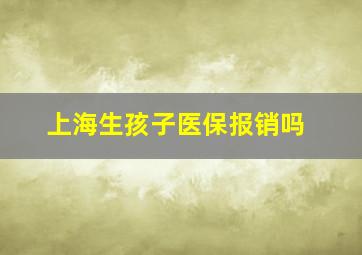 上海生孩子医保报销吗